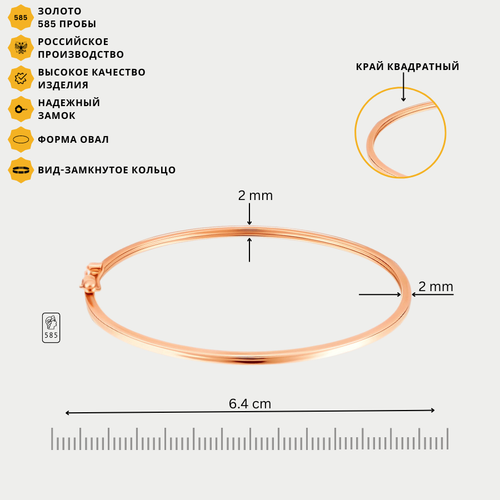 585

ЗОЛОТО
585 ПРОБЫ

РОССИЙСКОЕ
ПРОИЗВОДСТВО

ВЫСОКОЕ КАЧЕСТВО
ИЗДЕЛИЯ

НАДЕЖНЫЙ
ЗАМОК

ФОРМА ОВАЛ

ВИД-ЗАМКНУТОЕ КОЛЬЦО

КРАЙ КВАДРАТНЫЙ

2 mm

2 mm

585

6.4 cm